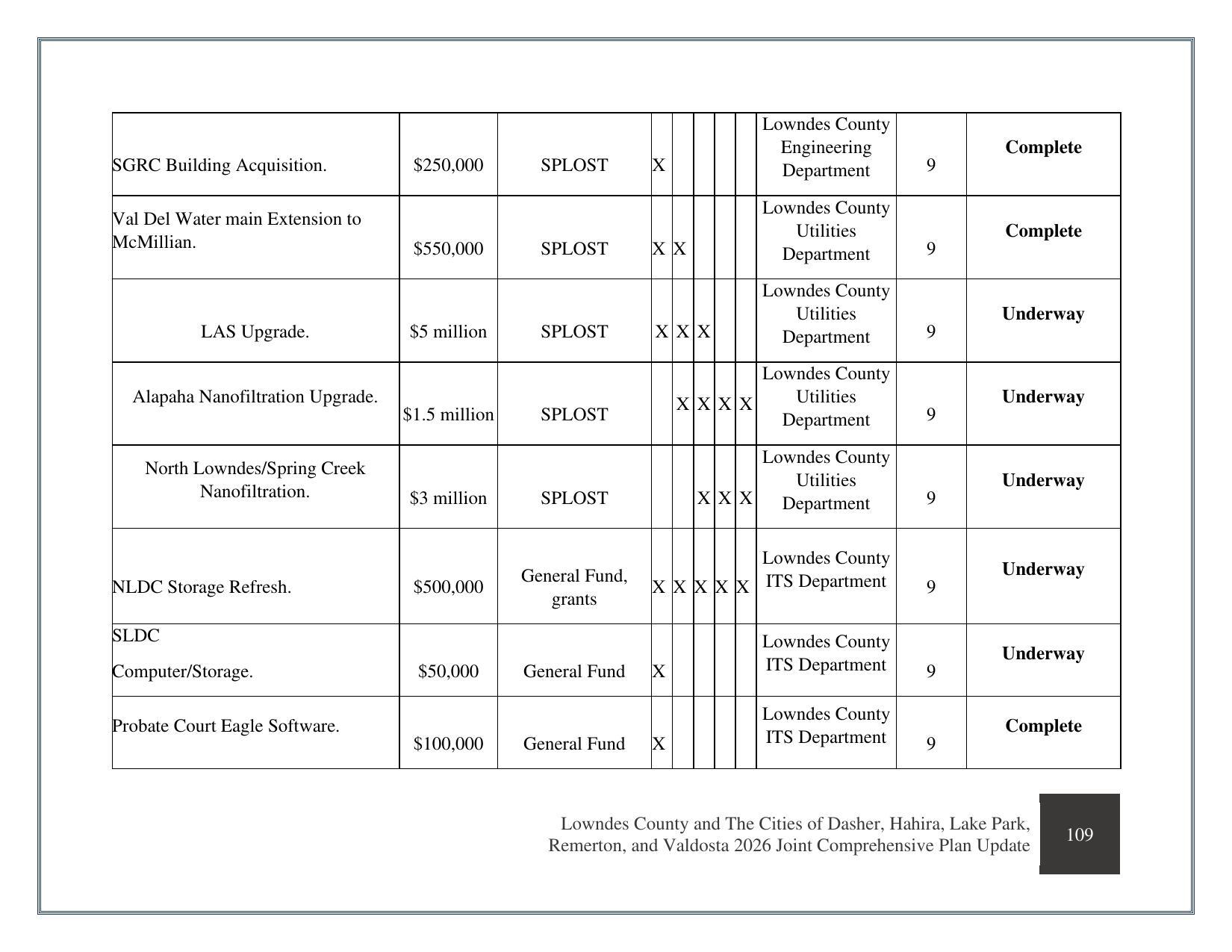 | SGRC Building Acquisition. | $250,000 | SPLOST | X |  |  |  |  | Lowndes County Engineering Department | 9 | Complete |
|---|---|---|---|---|---|---|---|---|---|---|
| Val Del Water main Extension to McMillian. | $550,000 | SPLOST | X | X |  |  |  | Lowndes County Utilities Department | 9 | Complete |
| LAS Upgrade. | $5 million | SPLOST | X | X | X |  |  | Lowndes County Utilities Department | 9 | Underway |
| Alapaha Nanofiltration Upgrade. | $1.5 million | SPLOST |  | X | X | X | X | Lowndes County Utilities Department | 9 | Underway |
| North Lowndes/Spring Creek Nanofiltration. | $3 million | SPLOST |  |  | X | X | X | Lowndes County Utilities Department | 9 | Underway |
| NLDC Storage Refresh. | $500,000 | General Fund, grants | X | X | X | X | X | Lowndes County ITS Department | 9 | Underway |
| SLDC Computer/Storage. | $50,000 | General Fund | X |  |  |  |  | Lowndes County ITS Department | 9 | Underway |
| Probate Court Eagle Software. | $100,000 | General Fund | X |  |  |  |  | Lowndes County ITS Department | 9 | Complete |

Lowndes County and The Cities of Dasher, Hahira, Lake Park, Remerton, and Valdosta 2026 Joint Comprehensive Plan Update

109